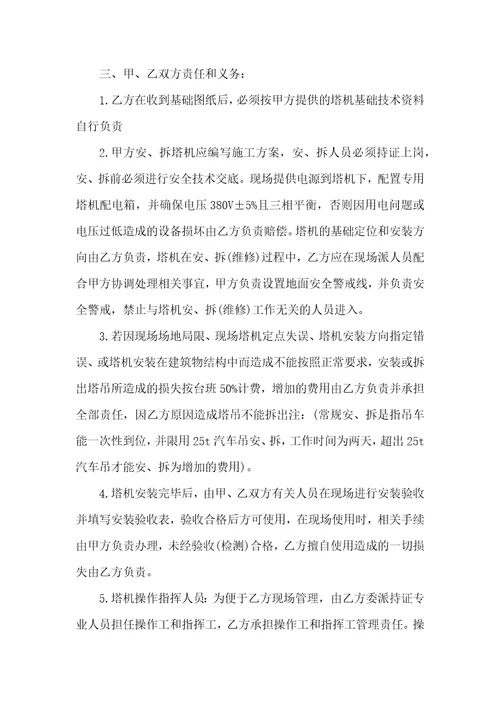 三、甲、乙双方责任和义务：

1.乙方在收到基础图纸后，必须按甲方提供的塔机基础技术资料自行负责

2.甲方安、拆塔机应编写施工方案，安、拆人员必须持证上岗，安、拆前必须进行安全技术交底。现场提供电源到塔机下，配置专用塔机配电箱，并确保电压380V±5%且三相平衡，否则因用电问题或电压过低造成的设备损坏由乙方负责赔偿。塔机的基础定位和安装方向由乙方负责，塔机在安、拆(维修)过程中，乙方应在现场派人员配合甲方协调处理相关事宜，甲方负责设置地面安全警戒线，并负责安全警戒，禁止与塔机安、拆(维修)工作无关的人员进入。

3.若因现场场地局限、现场塔机定点失误、塔机安装方向指定错误、或塔机安装在建筑物结构中而造成不能按照正常要求，安装或拆出塔吊所造成的损失按台班50%计费，增加的费用由乙方负责并承担全部责任，因乙方原因造成塔吊不能拆出注：(常规安、拆是指吊车能一次性到位，并限用25t汽车吊安、拆，工作时间为两天，超出25t汽车吊才能安、拆为增加的费用)。

4.塔机安装完毕后，由甲、乙双方有关人员在现场进行安装验收并填写安装验收表，验收合格后方可使用，在现场使用时，相关手续由甲方负责办理，未经验收(检测)合格，乙方擅自使用造成的一切损失由乙方负责。

5.塔机操作指挥人员：为便于乙方现场管理，由乙方委派持证专业人员担任操作工和指挥工，乙方承担操作工和指挥工管理责任。操